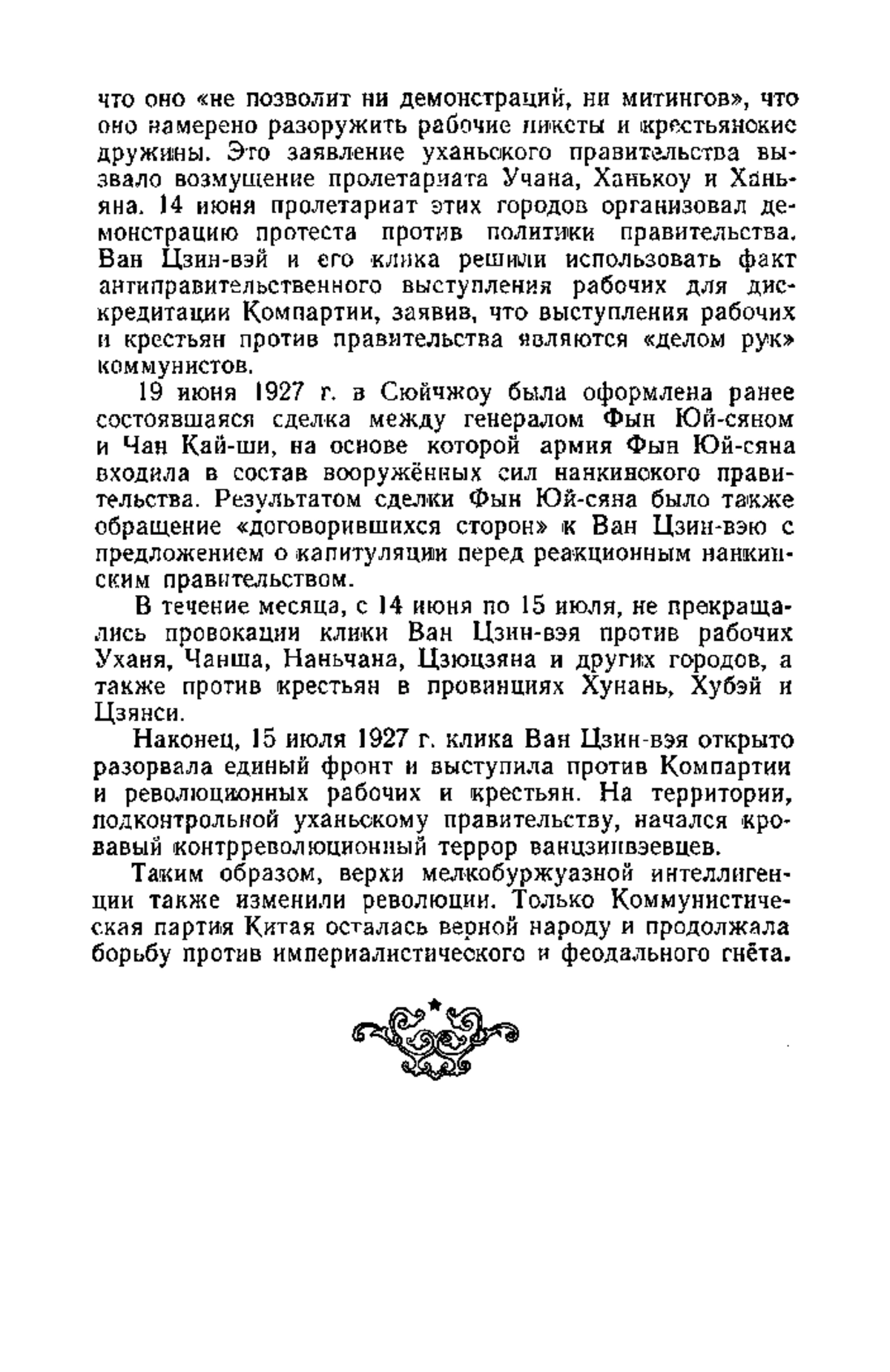 что оно «не позволит ни демонстраций, ни митингов», что оно намерено разоружить рабочие пикеты и крестьянские дружины. Это заявление уханьского правительства вызвало возмущение пролетариата Учана, Ханькоу и Ханьяна. 14 июня пролетариат этих городов организовал демонстрацию протеста против политики правительства. Ван Цзин-вэй и его клика решили использовать факт антиправительственного выступления рабочих для дискредитации Компартии, заявив, что выступления рабочих и крестьян против правительства являются «делом рук» коммунистов.

19 июня 1927 г. в Сюйчжоу была оформлена ранее состоявшаяся сделка между генералом Фын Юй-сяном и Чан Кай-ши, на основе которой армия Фын Юй-сяна входила в состав вооружённых сил нанкинского правительства. Результатом сделки Фын Юй-сяна было также обращение «договорившихся сторон» к Ван Цзин-вэю с предложением о капитуляции перед реакционным нанкинским правительством.

В течение месяца, с 14 июня по 15 июля, не прекращались провокации клики Ван Цзин-вэя против рабочих Уханя, Чанша, Наньчана, Цзюцзяна и других городов, а также против крестьян в провинциях Хунань, Хубэй и Цзянси.

Наконец, 15 июля 1927 г. клика Ван Цзин-вэя открыто разорвала единый фронт и выступила против Компартии и революционных рабочих и крестьян. На территории, подконтрольной уханьскому правительству, начался кровавый контрреволюционный террор ванцзинвэевцев.

Таким образом, верхи мелкобуржуазной интеллигенции также изменили революции. Только Коммунистическая партия Китая осталась верной народу и продолжала борьбу против империалистического и феодального гнёта.